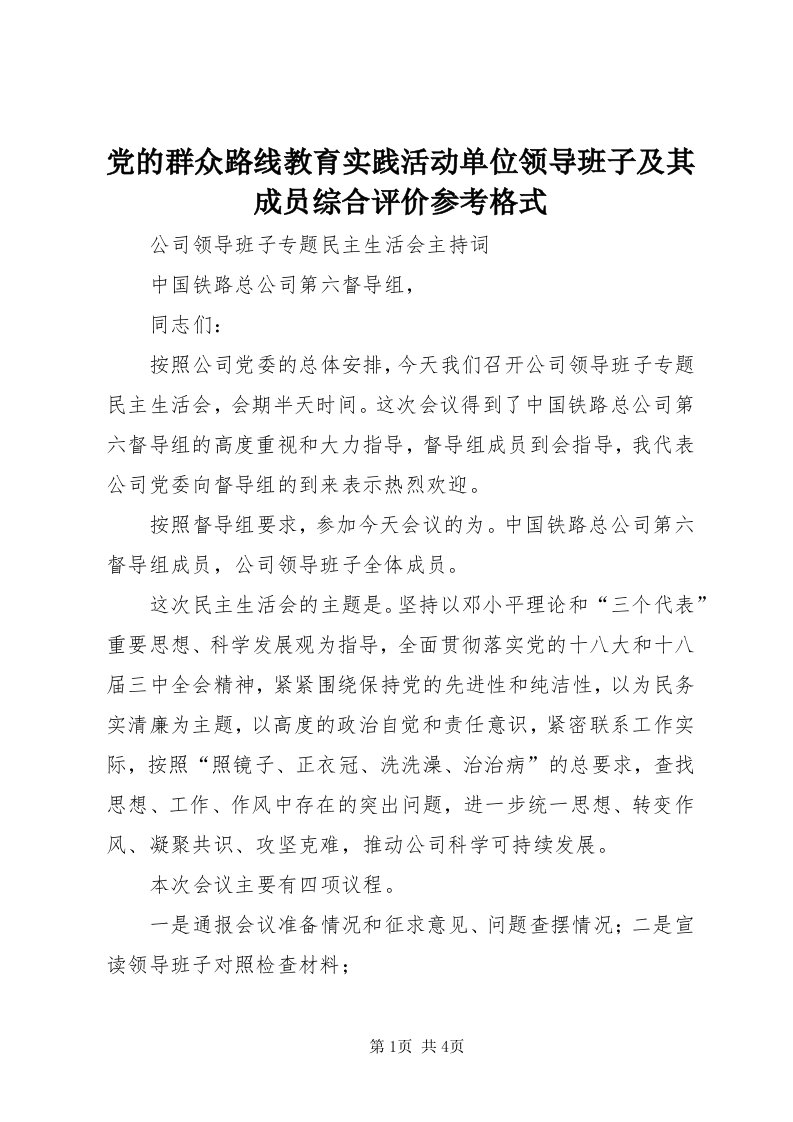 党的群众路线教育实践活动单位领导班子及其成员综合评价参考格式

公司领导班子专题民主生活会主持词

中国铁路总公司第六督导组，

同志们：

按照公司党委的总体安排，今天我们召开公司领导班子专题民主生活会，会期半天时间。这次会议得到了中国铁路总公司第六督导组的高度重视和大力指导，督导组成员到会指导，我代表公司党委向督导组的到来表示热烈欢迎。

按照督导组要求，参加今天会议的为。中国铁路总公司第六督导组成员，公司领导班子全体成员。

这次民主生活会的主题是。坚持以邓小平理论和“三个代表”重要思想、科学发展观为指导，全面贯彻落实党的十八大和十八届三中全会精神，紧紧围绕保持党的先进性和纯洁性，以为民务实清廉为主题，以高度的政治自觉和责任意识，紧密联系工作实际，按照“照镜子、正衣冠、洗洗澡、治治病”的总要求，查找思想、工作、作风中存在的突出问题，进一步统一思想、转变作风、凝聚共识、攻坚克难，推动公司科学可持续发展。

本次会议主要有四项议程。

一是通报会议准备情况和征求意见、问题查摆情况；二是宣读领导班子对照检查材料；

第1页 共4页